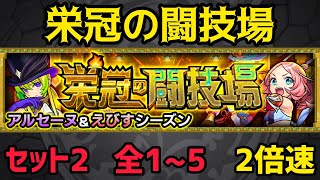 栄冠の闘技場

栄冠の闘技場

アルセーヌ＆えびすシーズン

セット2　全1~5　2倍速